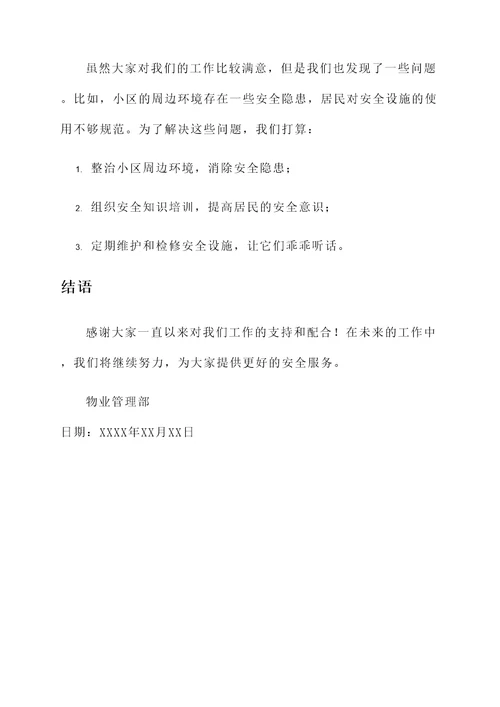 虽然大家对我们的工作比较满意，但是我们也发现了一些问题。比如，小区的周边环境存在一些安全隐患，居民对安全设施的使用不够规范。为了解决这些问题，我们打算：

1. 整治小区周边环境，消除安全隐患；

2. 组织安全知识培训，提高居民的安全意识；

3. 定期维护和检修安全设施，让它们乖乖听话。

结语

感谢大家一直以来对我们工作的支持和配合！在未来的工作中，我们将继续努力，为大家提供更好的安全服务。

物业管理部

日期：XXXX年XX月XX日